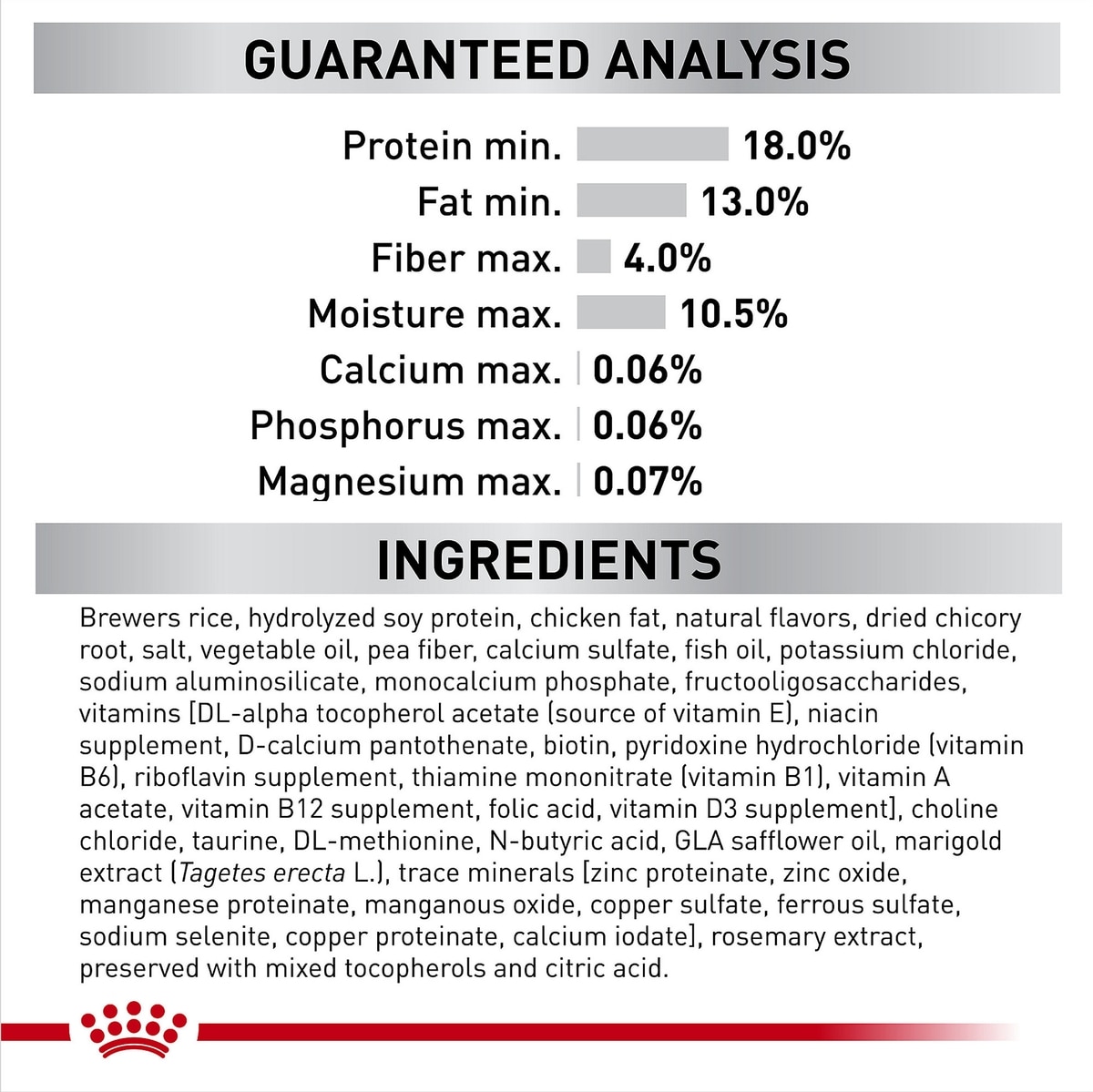 GUARANTEED ANALYSIS

Protein min. 18.0%
Fat min. 13.0%
Fiber max. 4.0%
Moisture max. 10.5%
Calcium max. 0.06%
Phosphorus max. 0.06%
Magnesium max. 0.07%

INGREDIENTS

Brewers rice, hydrolyzed soy protein, chicken fat, natural flavors, dried chicory root, salt, vegetable oil, pea fiber, calcium sulfate, fish oil, potassium chloride, sodium aluminosilicate, monocalcium phosphate, fructooligosaccharides, vitamins [DL-alpha tocopherol acetate (source of vitamin E), niacin supplement, D-calcium pantothenate, biotin, pyridoxine hydrochloride (vitamin B6), riboflavin supplement, thiamine mononitrate (vitamin B1), vitamin A acetate, vitamin B12 supplement, folic acid, vitamin D3 supplement], choline chloride, taurine, DL-methionine, N-butyric acid, GLA safflower oil, marigold extract (Tagetes erecta L.), trace minerals [zinc proteinate, zinc oxide, manganese proteinate, manganous oxide, copper sulfate, ferrous sulfate, sodium selenite, copper proteinate, calcium iodate], rosemary extract, preserved with mixed tocopherols and citric acid.